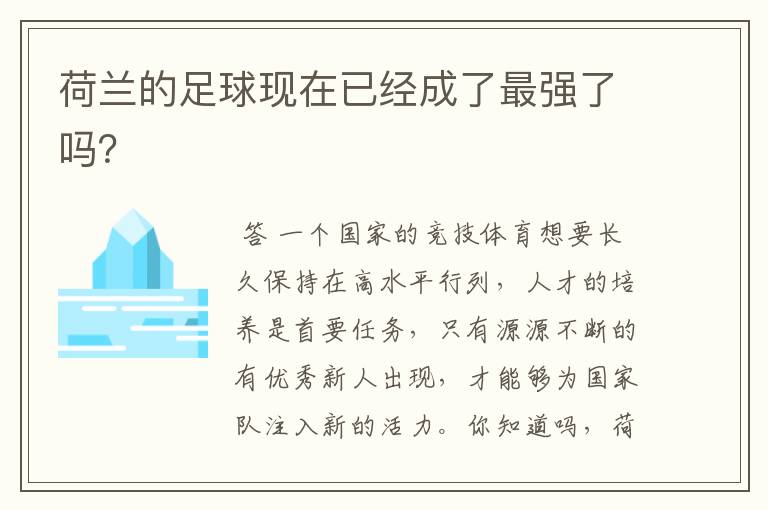 荷兰的足球现在已经成了最强了吗?

答 一个国家的竞技体育想要长久保持在高水平行列，人才的培养是首要任务，只有源源不断的有优秀新人出现，才能够为国家队注入新的活力。你知道吗，荷